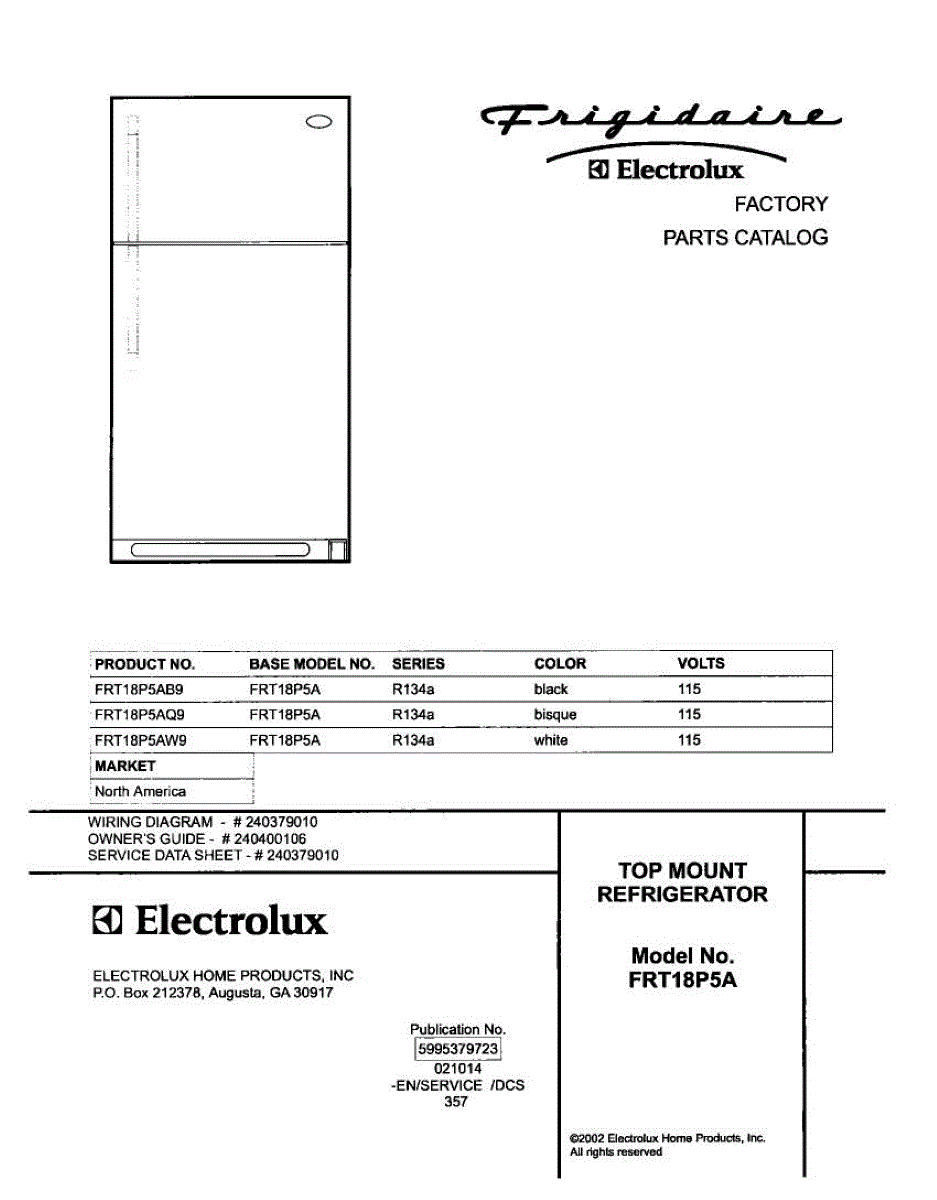 Frigidaire
Electrolux
FACTORY
PARTS CATALOG

| PRODUCT NO. | BASE MODEL NO. | SERIES | COLOR | VOLTS |
|---|---|---|---|---|
| FRT18P5AB9 | FRT18P5A | R134a | black | 115 |
| FRT18P5AQ9 | FRT18P5A | R134a | bisque | 115 |
| FRT18P5AW9 | FRT18P5A | R134a | white | 115 |

| MARKET |
|---|
| North America |

WIRING DIAGRAM - # 240379010
OWNER'S GUIDE - # 240400106
SERVICE DATA SHEET - # 240379010

Electrolux

ELECTROLUX HOME PRODUCTS, INC
P.O. Box 212378, Augusta, GA 30917

Publication No.
5995379723
021014
-EN/SERVICE /DCS
357

TOP MOUNT REFRIGERATOR

Model No.
FRT18P5A

©2002 Electrolux Home Products, Inc.
All rights reserved